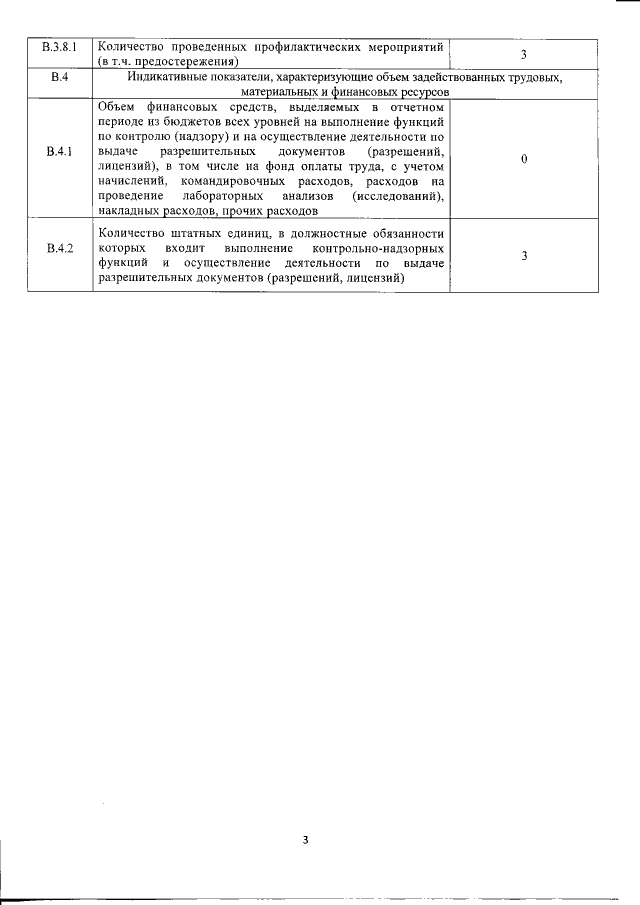 | В.3.8.1 | Количество проведенных профилактических мероприятий (в т.ч. предостережения) | 3 |
|---|---|---|
| В.4 | Индикативные показатели, характеризующие объем задействованных трудовых, материальных и финансовых ресурсов | |
| В.4.1 | Объем финансовых средств, выделяемых в отчетном периоде из бюджетов всех уровней на выполнение функций по контролю (надзору) и на осуществление деятельности по выдаче разрешительных документов (разрешений, лицензий), в том числе на фонд оплаты труда, с учетом начислений, командировочных расходов, расходов на проведение лабораторных анализов (исследований), накладных расходов, прочих расходов | 0 |
| В.4.2 | Количество штатных единиц, в должностные обязанности которых входит выполнение контрольно-надзорных функций и осуществление деятельности по выдаче разрешительных документов (разрешений, лицензий) | 3 |

3